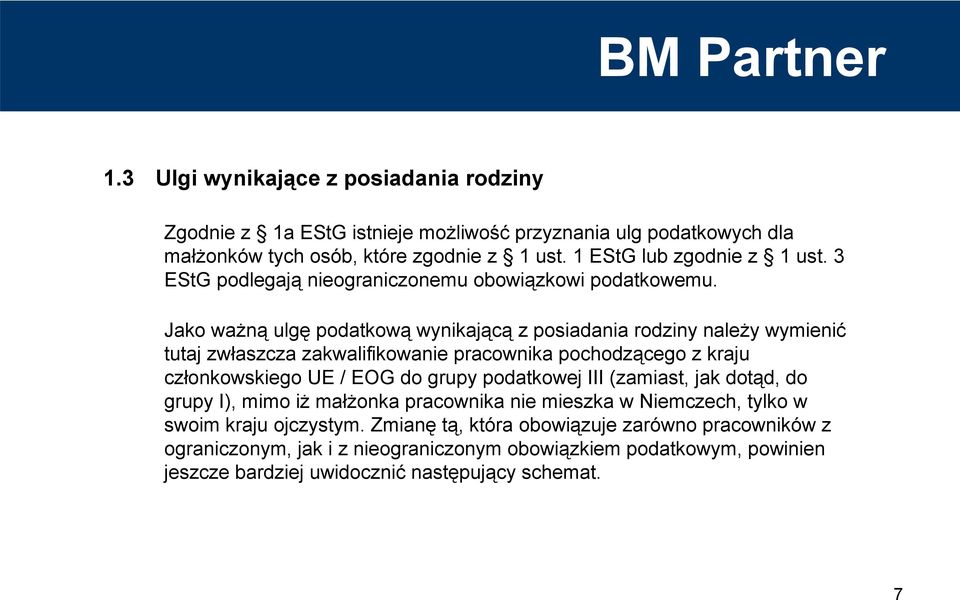 BM Partner

1.3 Ulgi wynikające z posiadania rodziny

Zgodnie z § 1a EStG istnieje możliwość przyznania ulg podatkowych dla małżonków tych osób, które zgodnie z § 1 ust. 1 EStG lub zgodnie z § 1 ust. 3 EStG podlegają nieograniczonemu obowiązkowi podatkowemu.

Jako ważną ulgę podatkową wynikającą z posiadania rodziny należy wymienić tutaj zwłaszcza zakwalifikowanie pracownika pochodzącego z kraju członkowskiego UE / EOG do grupy podatkowej III (zamiast, jak dotąd, do grupy I), mimo iż małżonka pracownika nie mieszka w Niemczech, tylko w swoim kraju ojczystym. Zmianę tą, która obowiązuje zarówno pracowników z ograniczonym, jak i z nieograniczonym obowiązkiem podatkowym, powinien jeszcze bardziej uwidocznić następujący schemat.

7